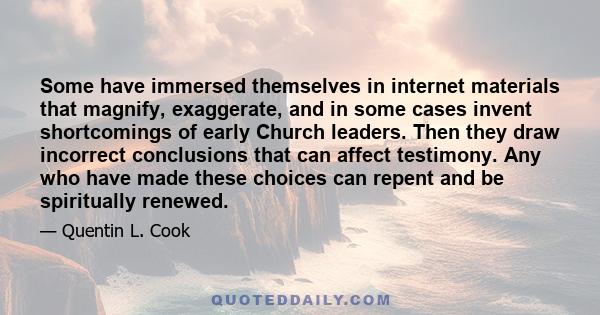 Some have immersed themselves in internet materials that magnify, exaggerate, and in some cases invent shortcomings of early Church leaders. Then they draw incorrect conclusions that can affect testimony. Any who have made these choices can repent and be spiritually renewed.

— Quentin L. Cook

QUOTEDDAILY.COM